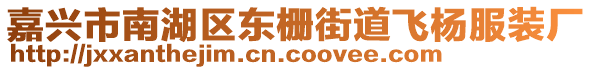 嘉兴市南湖区东栅街道飞杨服装厂
http://jxxanthejim.cn.coovee.com